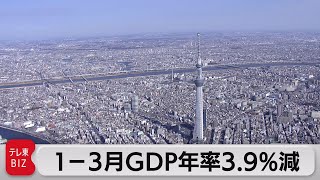 テレ東
BIZ

1－3月GDP年率3.9％減